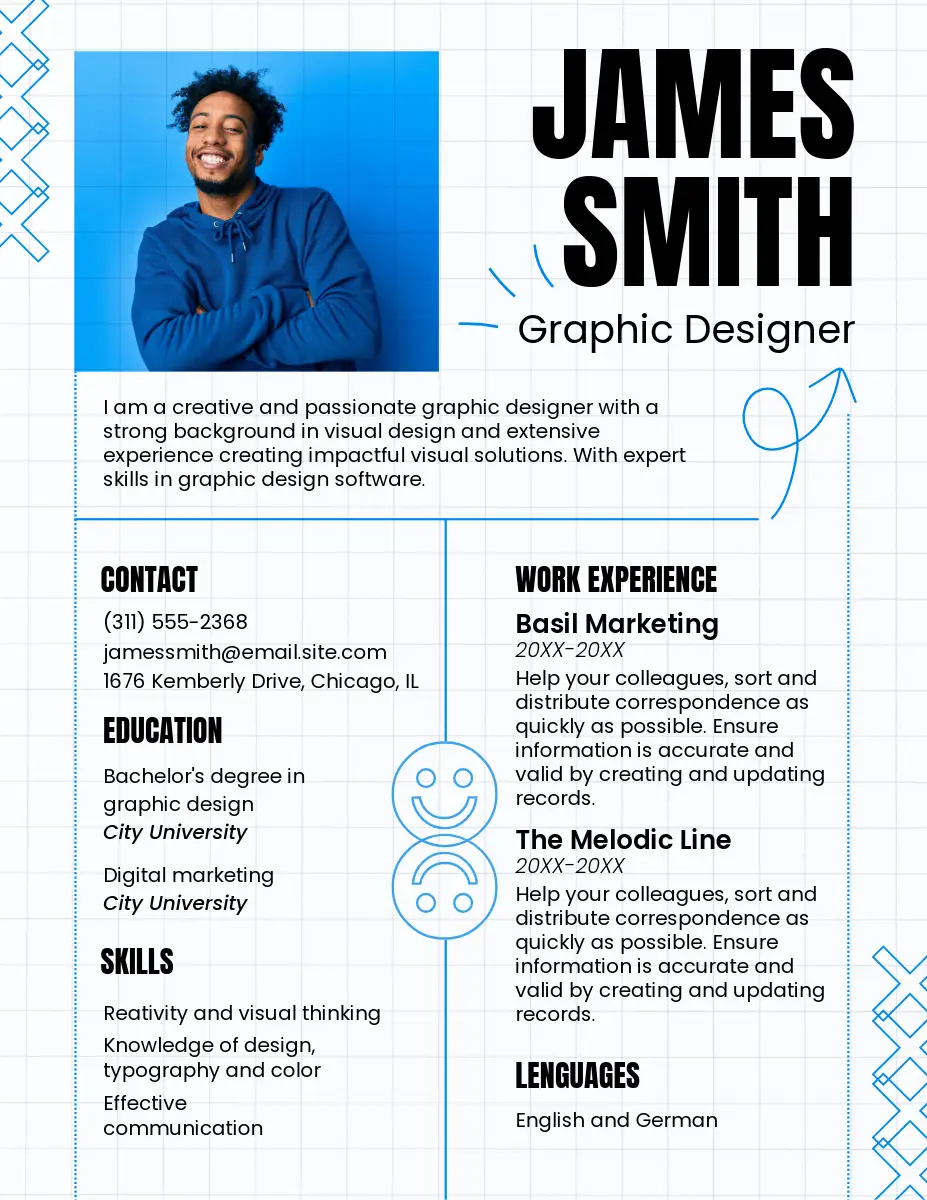 JAMES SMITH

Graphic Designer

I am a creative and passionate graphic designer with a strong background in visual design and extensive experience creating impactful visual solutions. With expert skills in graphic design software.

CONTACT

(311) 555-2368
jamessmith@email.site.com
1676 Kemberly Drive, Chicago, IL

EDUCATION

Bachelor's degree in graphic design
City University

Digital marketing
City University

SKILLS

Reativity and visual thinking

Knowledge of design, typography and color

Effective communication

WORK EXPERIENCE

Basil Marketing
20XX-20XX
Help your colleagues, sort and distribute correspondence as quickly as possible. Ensure information is accurate and valid by creating and updating records.

The Melodic Line
20XX-20XX
Help your colleagues, sort and distribute correspondence as quickly as possible. Ensure information is accurate and valid by creating and updating records.

LENGUAGES

English and German